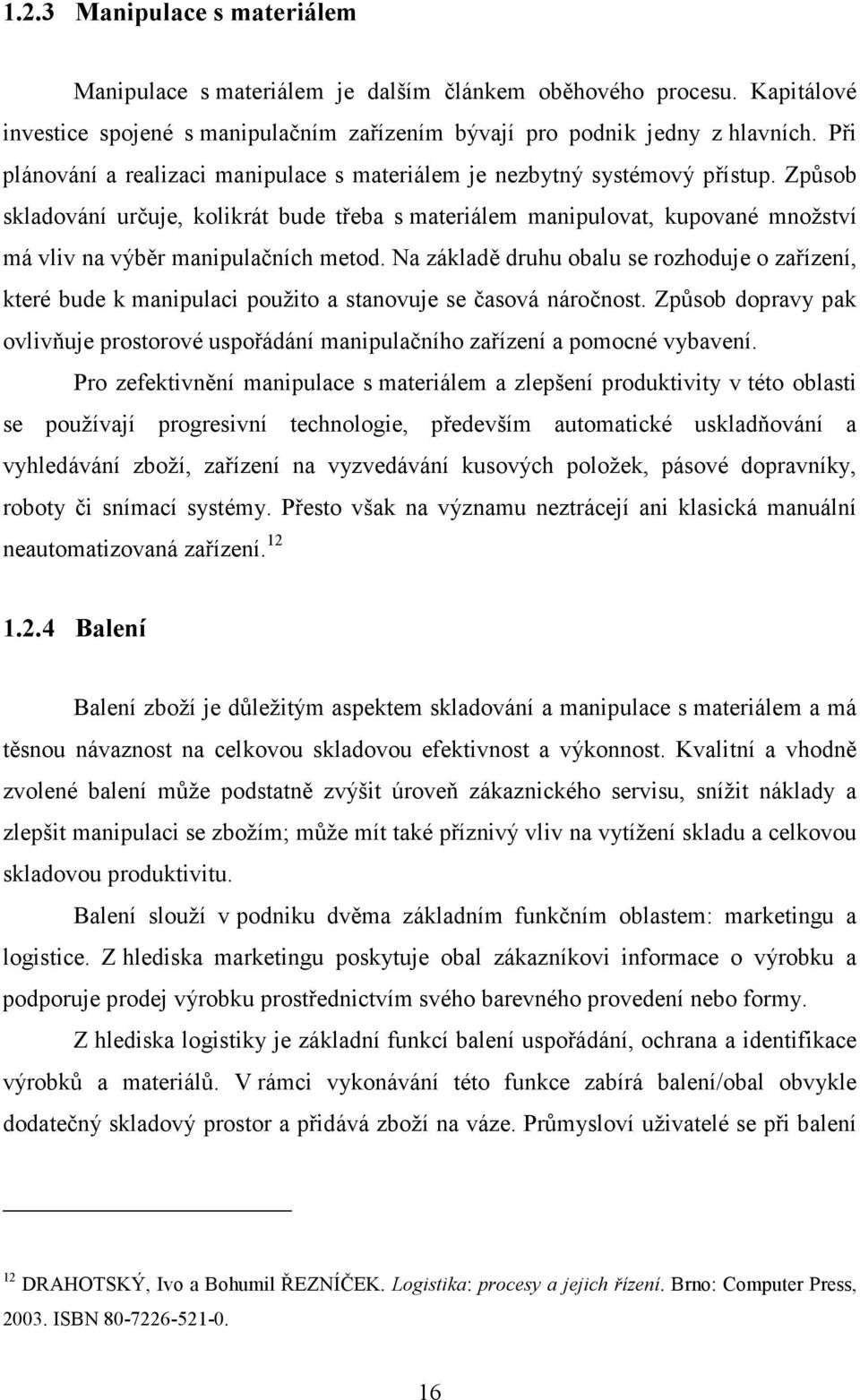 1.2.3 Manipulace s materiálem

Manipulace s materiálem je dalším článkem oběhového procesu. Kapitálové investice spojené s manipulačním zařízením bývají pro podnik jedny z hlavních. Při plánování a realizaci manipulace s materiálem je nezbytný systémový přístup. Způsob skladování určuje, kolikrát bude třeba s materiálem manipulovat, kupované množství má vliv na výběr manipulačních metod. Na základě druhu obalu se rozhoduje o zařízení, které bude k manipulaci použito a stanovuje se časová náročnost. Způsob dopravy pak ovlivňuje prostorové uspořádání manipulačního zařízení a pomocné vybavení.

Pro zefektivnění manipulace s materiálem a zlepšení produktivity v této oblasti se používají progresivní technologie, především automatické uskladňování a vyhledávání zboží, zařízení na vyzvedávání kusových položek, pásové dopravníky, roboty či snímací systémy. Přesto však na významu neztrácejí ani klasická manuální neautomatizovaná zařízení.$^{12}$

1.2.4 Balení

Balení zboží je důležitým aspektem skladování a manipulace s materiálem a má těsnou návaznost na celkovou skladovou efektivnost a výkonnost. Kvalitní a vhodně zvolené balení může podstatně zvýšit úroveň zákaznického servisu, snížit náklady a zlepšit manipulaci se zbožím; může mít také příznivý vliv na vytížení skladu a celkovou skladovou produktivitu.

Balení slouží v podniku dvěma základním funkčním oblastem: marketingu a logistice. Z hlediska marketingu poskytuje obal zákazníkovi informace o výrobku a podporuje prodej výrobku prostřednictvím svého barevného provedení nebo formy.

Z hlediska logistiky je základní funkcí balení uspořádání, ochrana a identifikace výrobků a materiálů. V rámci vykonávání této funkce zabírá balení/obal obvykle dodatečný skladový prostor a přidává zboží na váze. Průmysloví uživatelé se při balení

$^{12}$ DRAHOTSKÝ, Ivo a Bohumil ŘEZNÍČEK. Logistika: procesy a jejich řízení. Brno: Computer Press, 2003. ISBN 80-7226-521-0.

16